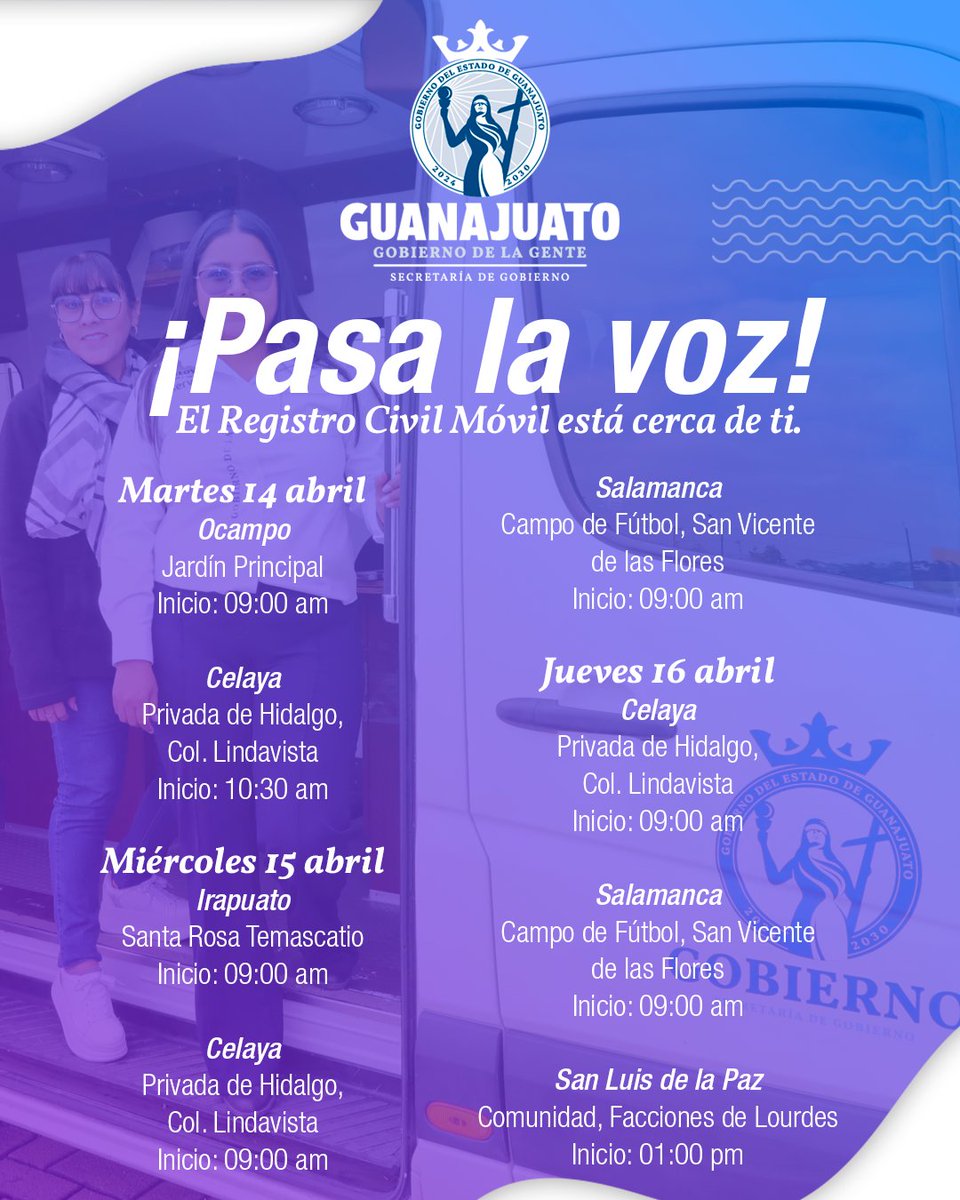 GOBIERNO DEL ESTADO DE GUANAJUATO
2024 2030
GUANAJUATO
GOBIERNO DE LA GENTE
SECRETARÍA DE GOBIERNO

¡Pasa la voz!
El Registro Civil Móvil está cerca de ti.

Martes 14 abril
Ocampo
Jardín Principal
Inicio: 09:00 am

Celaya
Privada de Hidalgo, Col. Lindavista
Inicio: 10:30 am

Miércoles 15 abril
Irapuato
Santa Rosa Temascatio
Inicio: 09:00 am

Celaya
Privada de Hidalgo, Col. Lindavista
Inicio: 09:00 am

Salamanca
Campo de Fútbol, San Vicente de las Flores
Inicio: 09:00 am

Jueves 16 abril
Celaya
Privada de Hidalgo, Col. Lindavista
Inicio: 09:00 am

Salamanca
Campo de Fútbol, San Vicente de las Flores
Inicio: 09:00 am

San Luis de la Paz
Comunidad, Facciones de Lourdes
Inicio: 01:00 pm

GOBIERNO DEL ESTADO DE GUANAJUATO
2030
GOBIERNO
SECRETARÍA DE GOBIERNO